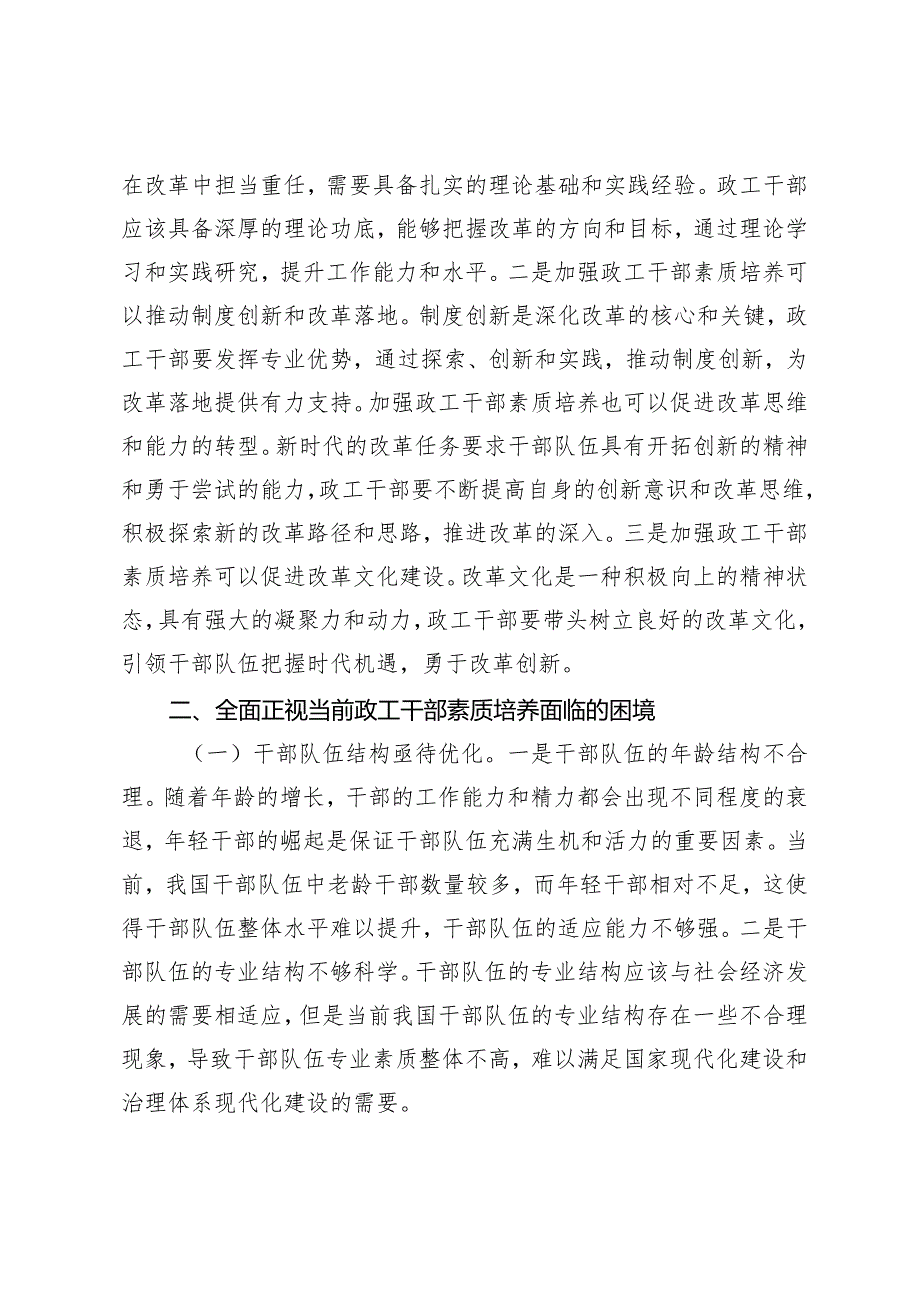 在改革中担当重任，需要具备扎实的理论基础和实践经验。政工干部应该具备深厚的理论功底，能够把握改革的方向和目标，通过理论学习和实践研究，提升工作能力和水平。二是加强政工干部素质培养可以推动制度创新和改革落地。制度创新是深化改革的核心和关键，政工干部要发挥专业优势，通过探索、创新和实践，推动制度创新，为改革落地提供有力支持。加强政工干部素质培养也可以促进改革思维和能力的转型。新时代的改革任务要求干部队伍具有开拓创新的精神和勇于尝试的能力，政工干部要不断提高自身的创新意识和改革思维，积极探索新的改革路径和思路，推进改革的深入。三是加强政工干部素质培养可以促进改革文化建设。改革文化是一种积极向上的精神状态，具有强大的凝聚力和动力，政工干部要带头树立良好的改革文化，引领干部队伍把握时代机遇，勇于改革创新。

二、全面正视当前政工干部素质培养面临的困境

（一）干部队伍结构亟待优化。一是干部队伍的年龄结构不合理。随着年龄的增长，干部的工作能力和精力都会出现不同程度的衰退，年轻干部的崛起是保证干部队伍充满生机和活力的重要因素。当前，我国干部队伍中老龄干部数量较多，而年轻干部相对不足，这使得干部队伍整体水平难以提升，干部队伍的适应能力不够强。二是干部队伍的专业结构不够科学。干部队伍的专业结构应该与社会经济发展的需要相适应，但是当前我国干部队伍的专业结构存在一些不合理现象，导致干部队伍专业素质整体不高，难以满足国家现代化建设和治理体系现代化建设的需要。